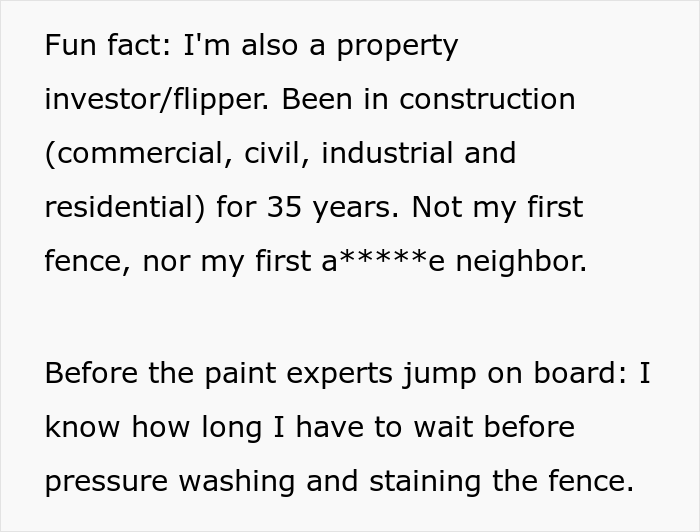 Fun fact: I'm also a property investor/flipper. Been in construction (commercial, civil, industrial and residential) for 35 years. Not my first fence, nor my first a*****e neighbor.

Before the paint experts jump on board: I know how long I have to wait before pressure washing and staining the fence.